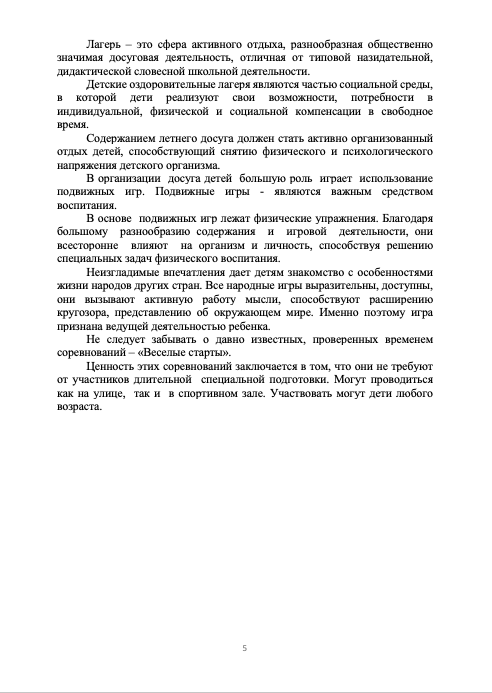 Лагерь – это сфера активного отдыха, разнообразная общественно значимая досуговая деятельность, отличная от типовой назидательной, дидактической словесной школьной деятельности.

Детские оздоровительные лагеря являются частью социальной среды, в которой дети реализуют свои возможности, потребности в индивидуальной, физической и социальной компенсации в свободное время.

Содержанием летнего досуга должен стать активно организованный отдых детей, способствующий снятию физического и психологического напряжения детского организма.

В организации досуга детей большую роль играет использование подвижных игр. Подвижные игры - являются важным средством воспитания.

В основе подвижных игр лежат физические упражнения. Благодаря большому разнообразию содержания и игровой деятельности, они всесторонне влияют на организм и личность, способствуя решению специальных задач физического воспитания.

Неизгладимые впечатления дает детям знакомство с особенностями жизни народов других стран. Все народные игры выразительны, доступны, они вызывают активную работу мысли, способствуют расширению кругозора, представлению об окружающем мире. Именно поэтому игра признана ведущей деятельностью ребенка.

Не следует забывать о давно известных, проверенных временем соревнований – «Веселые старты».

Ценность этих соревнований заключается в том, что они не требуют от участников длительной специальной подготовки. Могут проводиться как на улице, так и в спортивном зале. Участвовать могут дети любого возраста.

5